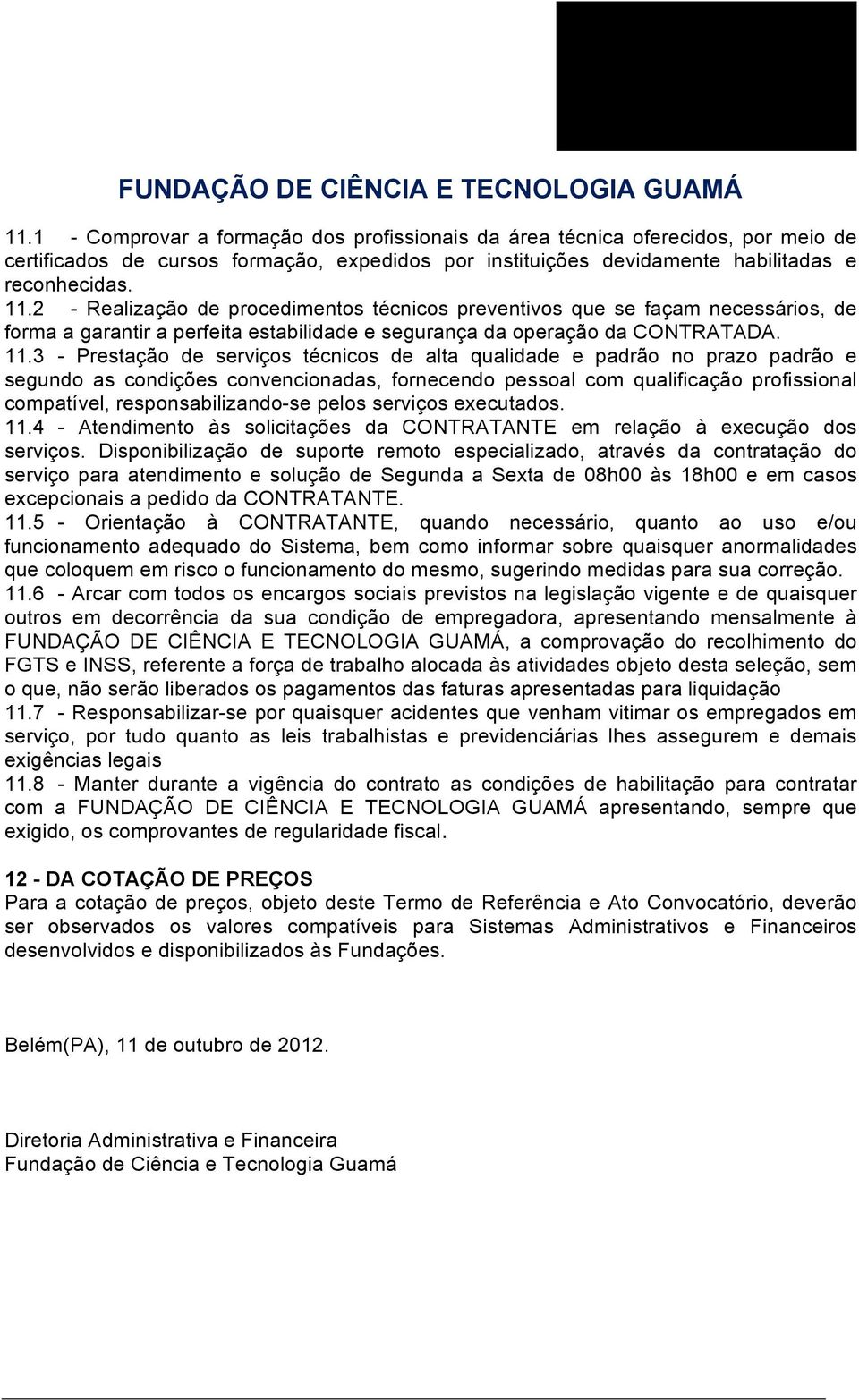 FUNDAÇÃO DE CIÊNCIA E TECNOLOGIA GUAMÁ

11.1 - Comprovar a formação dos profissionais da área técnica oferecidos, por meio de certificados de cursos formação, expedidos por instituições devidamente habilitadas e reconhecidas.
11.2 - Realização de procedimentos técnicos preventivos que se façam necessários, de forma a garantir a perfeita estabilidade e segurança da operação da CONTRATADA.
11.3 - Prestação de serviços técnicos de alta qualidade e padrão no prazo padrão e segundo as condições convencionadas, fornecendo pessoal com qualificação profissional compatível, responsabilizando-se pelos serviços executados.
11.4 - Atendimento às solicitações da CONTRATANTE em relação à execução dos serviços. Disponibilização de suporte remoto especializado, através da contratação do serviço para atendimento e solução de Segunda a Sexta de 08h00 às 18h00 e em casos excepcionais a pedido da CONTRATANTE.
11.5 - Orientação à CONTRATANTE, quando necessário, quanto ao uso e/ou funcionamento adequado do Sistema, bem como informar sobre quaisquer anormalidades que coloquem em risco o funcionamento do mesmo, sugerindo medidas para sua correção.
11.6 - Arcar com todos os encargos sociais previstos na legislação vigente e de quaisquer outros em decorrência da sua condição de empregadora, apresentando mensalmente à FUNDAÇÃO DE CIÊNCIA E TECNOLOGIA GUAMÁ, a comprovação do recolhimento do FGTS e INSS, referente a força de trabalho alocada às atividades objeto desta seleção, sem o que, não serão liberados os pagamentos das faturas apresentadas para liquidação
11.7 - Responsabilizar-se por quaisquer acidentes que venham vitimar os empregados em serviço, por tudo quanto as leis trabalhistas e previdenciárias lhes assegurem e demais exigências legais
11.8 - Manter durante a vigência do contrato as condições de habilitação para contratar com a FUNDAÇÃO DE CIÊNCIA E TECNOLOGIA GUAMÁ apresentando, sempre que exigido, os comprovantes de regularidade fiscal.

12 - DA COTAÇÃO DE PREÇOS
Para a cotação de preços, objeto deste Termo de Referência e Ato Convocatório, deverão ser observados os valores compatíveis para Sistemas Administrativos e Financeiros desenvolvidos e disponibilizados às Fundações.

Belém(PA), 11 de outubro de 2012.

Diretoria Administrativa e Financeira
Fundação de Ciência e Tecnologia Guamá